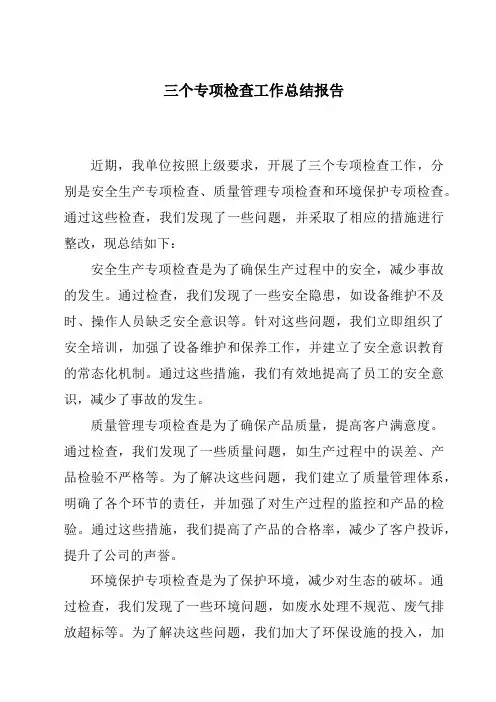 三个专项检查工作总结报告

近期，我单位按照上级要求，开展了三个专项检查工作，分别是安全生产专项检查、质量管理专项检查和环境保护专项检查。通过这些检查，我们发现了一些问题，并采取了相应的措施进行整改，现总结如下：

安全生产专项检查是为了确保生产过程中的安全，减少事故的发生。通过检查，我们发现了一些安全隐患，如设备维护不及时、操作人员缺乏安全意识等。针对这些问题，我们立即组织了安全培训，加强了设备维护和保养工作，并建立了安全意识教育的常态化机制。通过这些措施，我们有效地提高了员工的安全意识，减少了事故的发生。

质量管理专项检查是为了确保产品质量，提高客户满意度。通过检查，我们发现了一些质量问题，如生产过程中的误差、产品检验不严格等。为了解决这些问题，我们建立了质量管理体系，明确了各个环节的责任，并加强了对生产过程的监控和产品的检验。通过这些措施，我们提高了产品的合格率，减少了客户投诉，提升了公司的声誉。

环境保护专项检查是为了保护环境，减少对生态的破坏。通过检查，我们发现了一些环境问题，如废水处理不规范、废气排放超标等。为了解决这些问题，我们加大了环保设施的投入，加